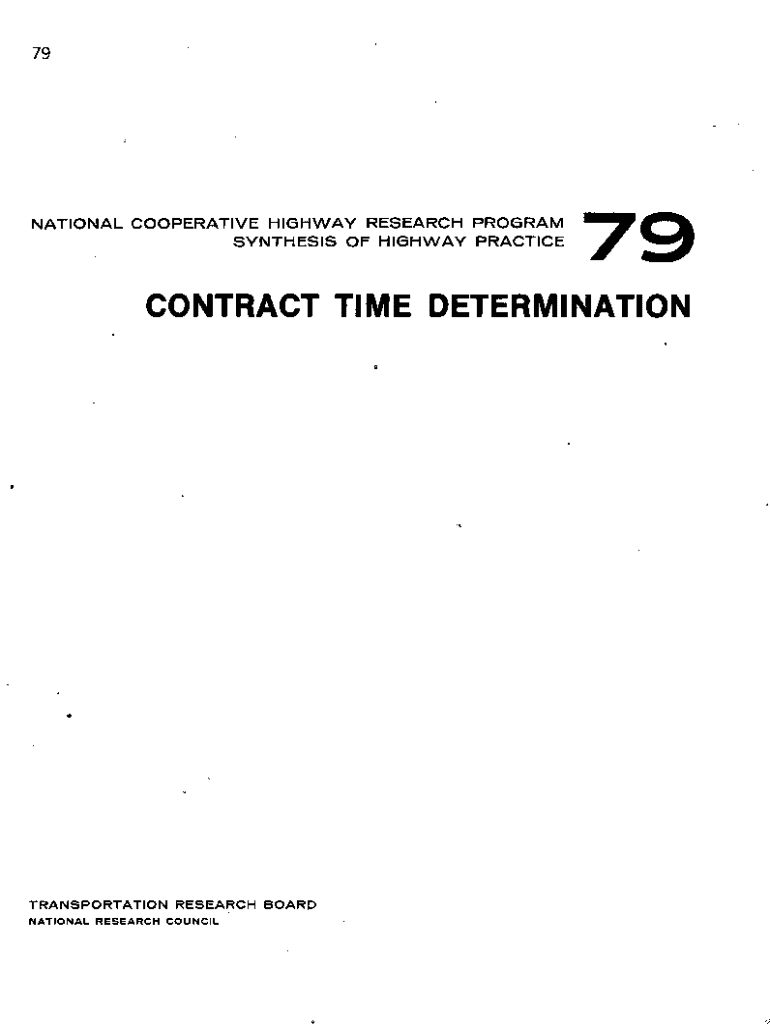 79

NATIONAL COOPERATIVE HIGHWAY RESEARCH PROGRAM
SYNTHESIS OF HIGHWAY PRACTICE

79

CONTRACT TIME DETERMINATION

TRANSPORTATION RESEARCH BOARD
NATIONAL RESEARCH COUNCIL